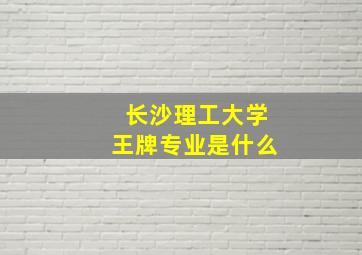 长沙理工大学
王牌专业是什么